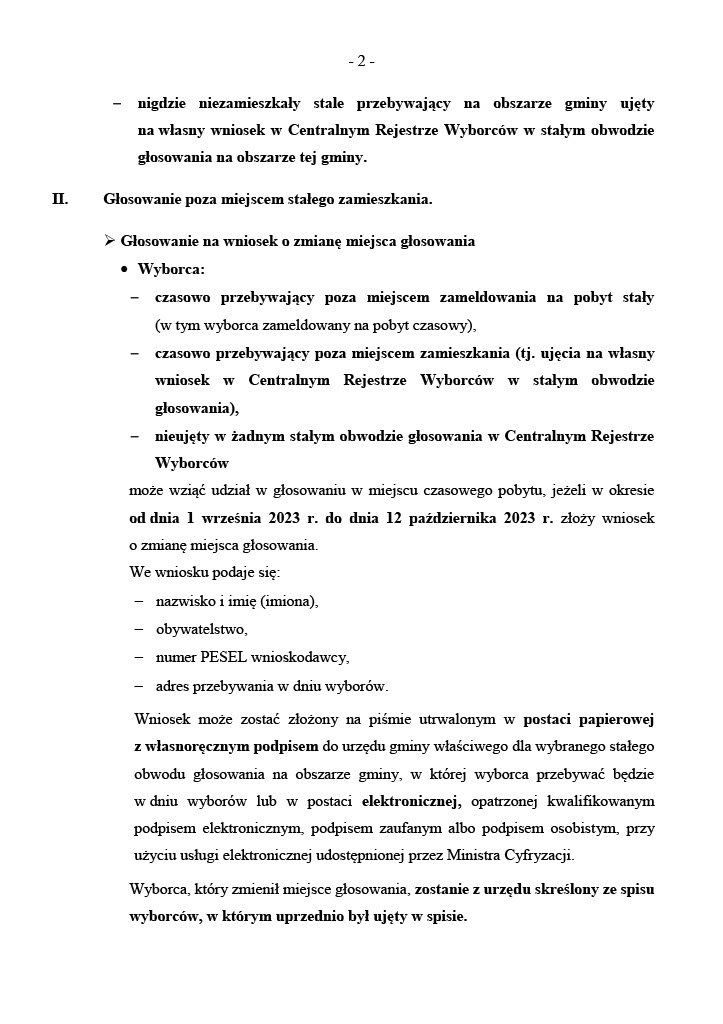 - 2 -

– nigdzie niezamieszkały stale przebywający na obszarze gminy ujęty na własny wniosek w Centralnym Rejestrze Wyborców w stałym obwodzie głosowania na obszarze tej gminy.

II. Głosowanie poza miejscem stałego zamieszkania.

➢ Głosowanie na wniosek o zmianę miejsca głosowania

• Wyborca:

– czasowo przebywający poza miejscem zameldowania na pobyt stały (w tym wyborca zameldowany na pobyt czasowy),

– czasowo przebywający poza miejscem zamieszkania (tj. ujęcia na własny wniosek w Centralnym Rejestrze Wyborców w stałym obwodzie głosowania),

– nieujęty w żadnym stałym obwodzie głosowania w Centralnym Rejestrze Wyborców

może wziąć udział w głosowaniu w miejscu czasowego pobytu, jeżeli w okresie od dnia 1 września 2023 r. do dnia 12 października 2023 r. złoży wniosek o zmianę miejsca głosowania.

We wniosku podaje się:

– nazwisko i imię (imiona),

– obywatelstwo,

– numer PESEL wnioskodawcy,

– adres przebywania w dniu wyborów.

Wniosek może zostać złożony na piśmie utrwalonym w postaci papierowej z własnoręcznym podpisem do urzędu gminy właściwego dla wybranego stałego obwodu głosowania na obszarze gminy, w której wyborca przebywać będzie w dniu wyborów lub w postaci elektronicznej, opatrzonej kwalifikowanym podpisem elektronicznym, podpisem zaufanym albo podpisem osobistym, przy użyciu usługi elektronicznej udostępnionej przez Ministra Cyfryzacji.

Wyborca, który zmienił miejsce głosowania, zostanie z urzędu skreślony ze spisu wyborców, w którym uprzednio był ujęty w spisie.